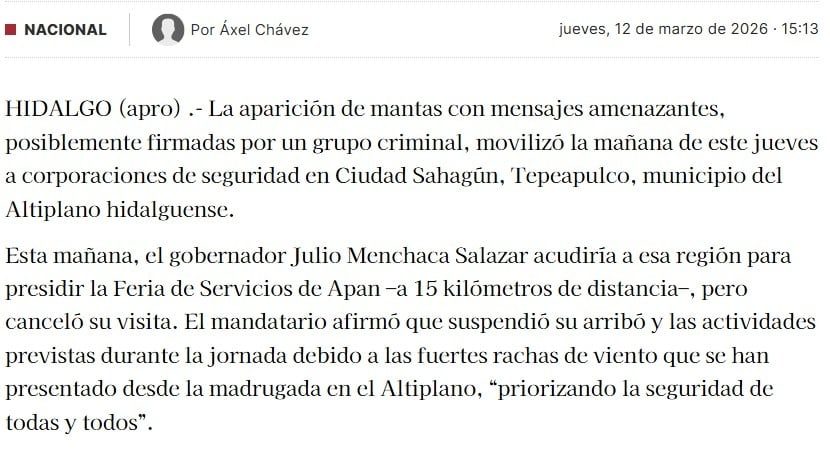 NACIONAL

Por Áxel Chávez

jueves, 12 de marzo de 2026 · 15:13

HIDALGO (apro) .- La aparición de mantas con mensajes amenazantes, posiblemente firmadas por un grupo criminal, movilizó la mañana de este jueves a corporaciones de seguridad en Ciudad Sahagún, Tepeapulco, municipio del Altiplano hidalguense.

Esta mañana, el gobernador Julio Menchaca Salazar acudiría a esa región para presidir la Feria de Servicios de Apan –a 15 kilómetros de distancia–, pero canceló su visita. El mandatario afirmó que suspendió su arribó y las actividades previstas durante la jornada debido a las fuertes rachas de viento que se han presentado desde la madrugada en el Altiplano, “priorizando la seguridad de todas y todos”.